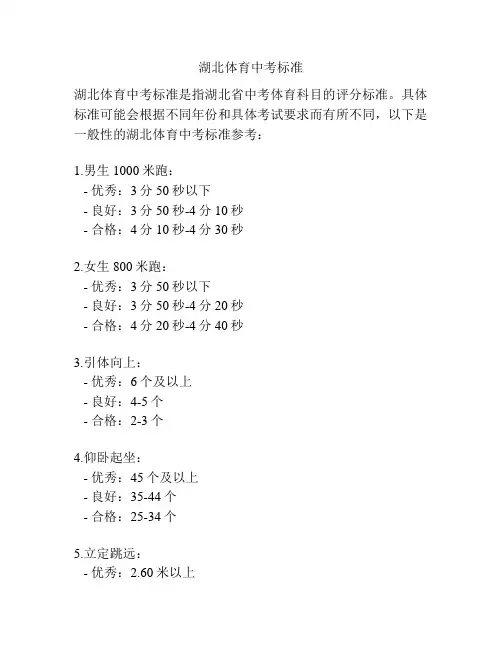 湖北体育中考标准

湖北体育中考标准是指湖北省中考体育科目的评分标准。具体标准可能会根据不同年份和具体考试要求而有所不同，以下是一般性的湖北体育中考标准参考：

1.男生 1000 米跑：
- 优秀：3 分 50 秒以下
- 良好：3 分 50 秒-4 分 10 秒
- 合格：4 分 10 秒-4 分 30 秒

2.女生 800 米跑：
- 优秀：3 分 50 秒以下
- 良好：3 分 50 秒-4 分 20 秒
- 合格：4 分 20 秒-4 分 40 秒

3.引体向上：
- 优秀：6 个及以上
- 良好：4-5 个
- 合格：2-3 个

4.仰卧起坐：
- 优秀：45 个及以上
- 良好：35-44 个
- 合格：25-34 个

5.立定跳远：
- 优秀：2.60 米以上